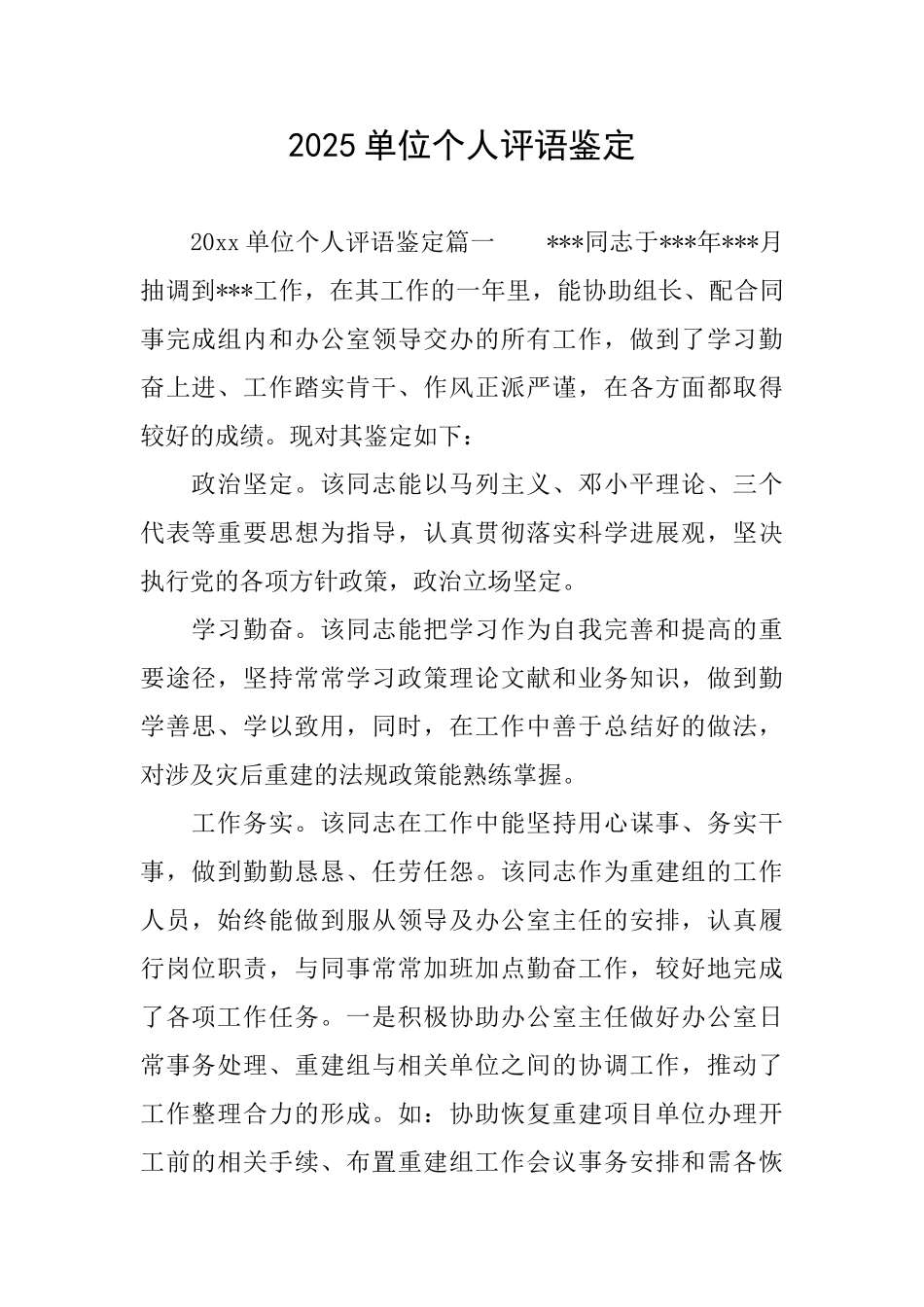 2025 单位个人评语鉴定

20xx 单位个人评语鉴定篇一　　***同志于***年***月抽调到***工作，在其工作的一年里，能协助组长、配合同事完成组内和办公室领导交办的所有工作，做到了学习勤奋上进、工作踏实肯干、作风正派严谨，在各方面都取得较好的成绩。现对其鉴定如下：

政治坚定。该同志能以马列主义、邓小平理论、三个代表等重要思想为指导，认真贯彻落实科学进展观，坚决执行党的各项方针政策，政治立场坚定。

学习勤奋。该同志能把学习作为自我完善和提高的重要途径，坚持常常学习政策理论文献和业务知识，做到勤学善思、学以致用，同时，在工作中善于总结好的做法，对涉及灾后重建的法规政策能熟练掌握。

工作务实。该同志在工作中能坚持用心谋事、务实干事，做到勤勤恳恳、任劳任怨。该同志作为重建组的工作人员，始终能做到服从领导及办公室主任的安排，认真履行岗位职责，与同事常常加班加点勤奋工作，较好地完成了各项工作任务。一是积极协助办公室主任做好办公室日常事务处理、重建组与相关单位之间的协调工作，推动了工作整理合力的形成。如：协助恢复重建项目单位办理开工前的相关手续、布置重建组工作会议事务安排和需各恢